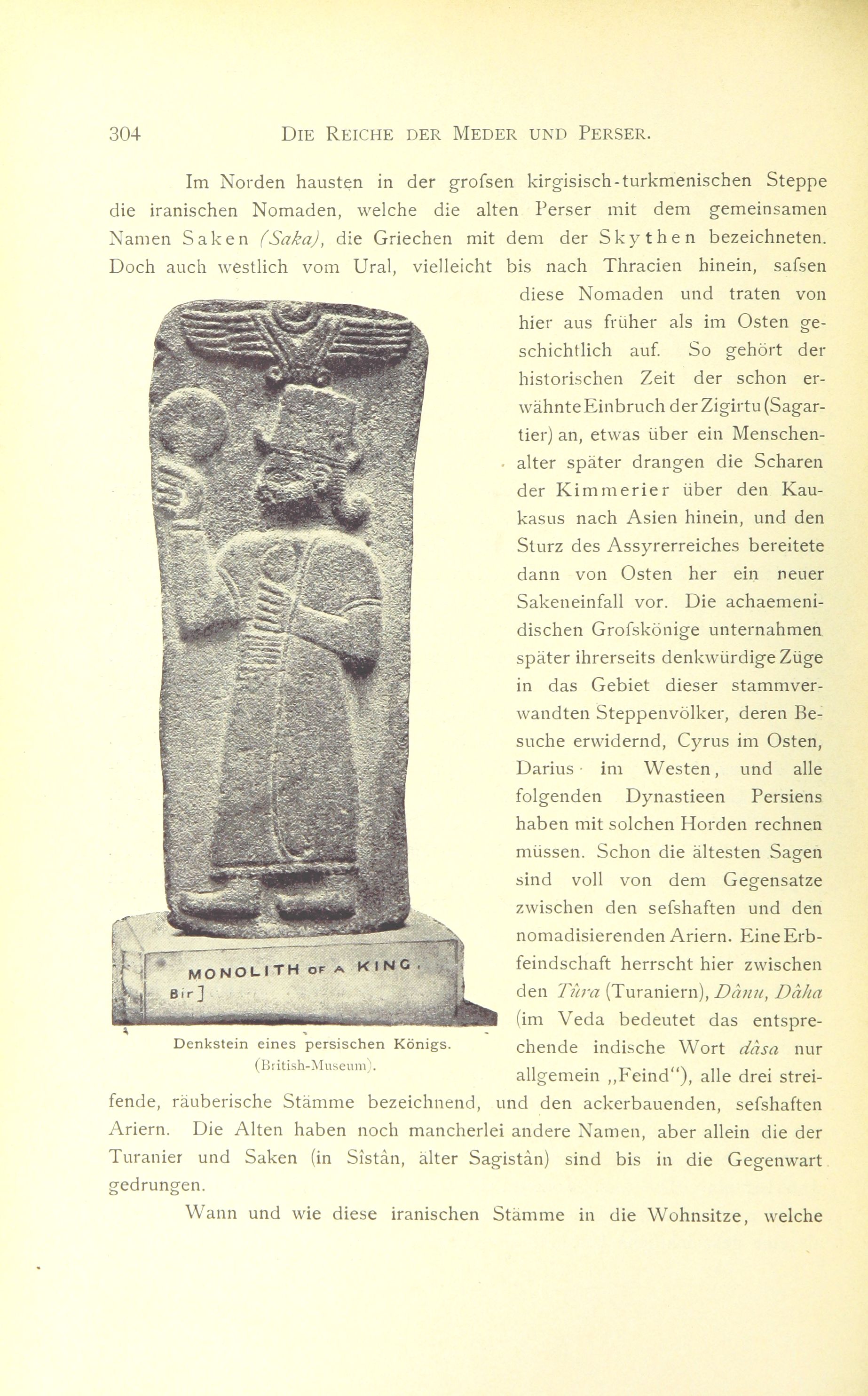 304 DIE REICHE DER MEDER UND PERSER.

Im Norden hausten in der grofsen kirgisisch-turkmenischen Steppe die iranischen Nomaden, welche die alten Perser mit dem gemeinsamen Namen Saken (Saka), die Griechen mit dem der Skythen bezeichneten. Doch auch westlich vom Ural, vielleicht bis nach Thracien hinein, safsen diese Nomaden und traten von hier aus früher als im Osten geschichtlich auf. So gehört der historischen Zeit der schon erwähnte Einbruch der Zigirtu (Sagartier) an, etwas über ein Menschenalter später drangen die Scharen der Kimmerier über den Kaukasus nach Asien hinein, und den Sturz des Assyrerreiches bereitete dann von Osten her ein neuer Sakeneinfall vor. Die achaemenidischen Grofskönige unternahmen später ihrerseits denkwürdige Züge in das Gebiet dieser stammverwandten Steppenvölker, deren Besuche erwidernd, Cyrus im Osten, Darius im Westen, und alle folgenden Dynastieen Persiens haben mit solchen Horden rechnen müssen. Schon die ältesten Sagen sind voll von dem Gegensatze zwischen den sefshaften und den nomadisierenden Ariern. Eine Erbfeindschaft herrscht hier zwischen den Tûra (Turaniern), Dânu, Dâha (im Veda bedeutet das entsprechende indische Wort dâsa nur allgemein „Feind“), alle drei streifende, räuberische Stämme bezeichnend, und den ackerbauenden, sefshaften Ariern. Die Alten haben noch mancherlei andere Namen, aber allein die der Turanier und Saken (in Sîstân, älter Sagistân) sind bis in die Gegenwart gedrungen.

MONOLITH OF A KING.
Bir]

Denkstein eines persischen Königs.
(British-Museum).

Wann und wie diese iranischen Stämme in die Wohnsitze, welche